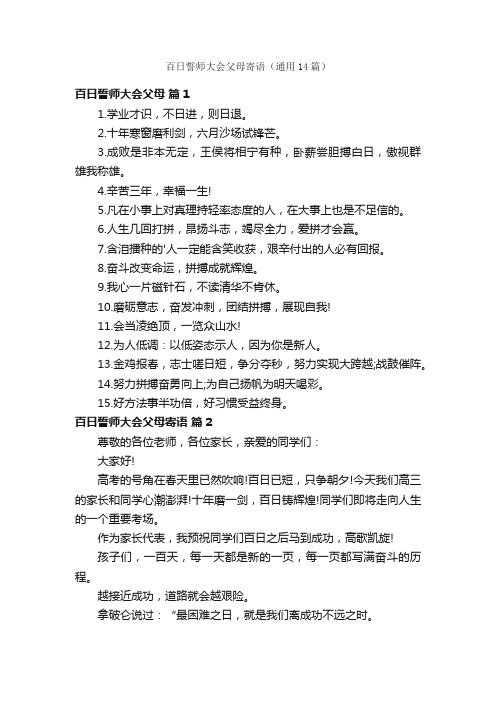 百日誓师大会父母寄语（通用14篇）

百日誓师大会父母 篇1

1.学业才识，不日进，则日退。

2.十年寒窗磨利剑，六月沙场试锋芒。

3.成败是非本无定，王侯将相宁有种，卧薪尝胆搏白日，傲视群雄我称雄。

4.辛苦三年，幸福一生!

5.凡在小事上对真理持轻率态度的人，在大事上也是不足信的。

6.人生几回打拼，昂扬斗志，竭尽全力，爱拼才会赢。

7.含泪播种的'人一定能含笑收获，艰辛付出的人必有回报。

8.奋斗改变命运，拼搏成就辉煌。

9.我心一片磁针石，不读清华不肯休。

10.磨砺意志，奋发冲刺，团结拼搏，展现自我!

11.会当凌绝顶，一览众山水!

12.为人低调：以低姿态示人，因为你是新人。

13.金鸡报春，志士嗟日短，争分夺秒，努力实现大跨越;战鼓催阵。

14.努力拼搏奋勇向上;为自己扬帆为明天喝彩。

15.好方法事半功倍，好习惯受益终身。

百日誓师大会父母寄语 篇2

尊敬的各位老师，各位家长，亲爱的同学们：

大家好!

高考的号角在春天里已然吹响!百日已短，只争朝夕!今天我们高三的家长和同学心潮澎湃!十年磨一剑，百日铸辉煌!同学们即将走向人生的一个重要考场。

作为家长代表，我预祝同学们百日之后马到成功，高歌凯旋!

孩子们，一百天，每一天都是新的一页，每一页都写满奋斗的历程。

越接近成功，道路就会越艰险。

拿破仑说过：“最困难之日，就是我们离成功不远之时。